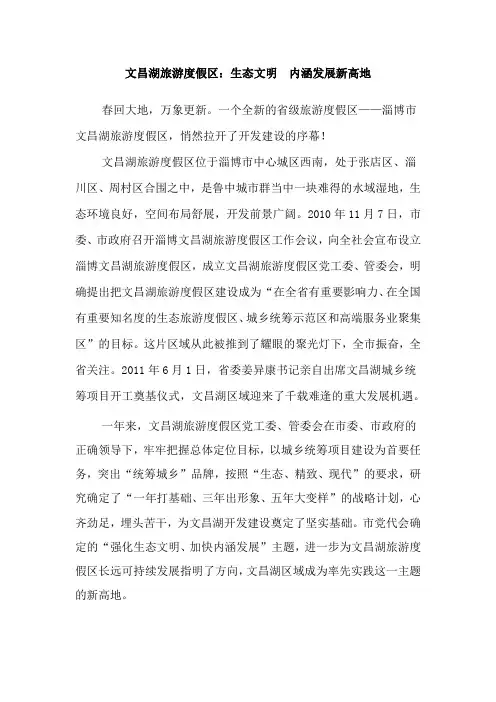 文昌湖旅游度假区：生态文明　内涵发展新高地

春回大地，万象更新。一个全新的省级旅游度假区——淄博市文昌湖旅游度假区，悄然拉开了开发建设的序幕！

文昌湖旅游度假区位于淄博市中心城区西南，处于张店区、淄川区、周村区合围之中，是鲁中城市群当中一块难得的水域湿地，生态环境良好，空间布局舒展，开发前景广阔。2010 年 11 月 7 日，市委、市政府召开淄博文昌湖旅游度假区工作会议，向全社会宣布设立淄博文昌湖旅游度假区，成立文昌湖旅游度假区党工委、管委会，明确提出把文昌湖旅游度假区建设成为“在全省有重要影响力、在全国有重要知名度的生态旅游度假区、城乡统筹示范区和高端服务业聚集区”的目标。这片区域从此被推到了耀眼的聚光灯下，全市振奋，全省关注。2011 年 6 月 1 日，省委姜异康书记亲自出席文昌湖城乡统筹项目开工奠基仪式，文昌湖区域迎来了千载难逢的重大发展机遇。

一年来，文昌湖旅游度假区党工委、管委会在市委、市政府的正确领导下，牢牢把握总体定位目标，以城乡统筹项目建设为首要任务，突出“统筹城乡”品牌，按照“生态、精致、现代”的要求，研究确定了“一年打基础、三年出形象、五年大变样”的战略计划，心齐劲足，埋头苦干，为文昌湖开发建设奠定了坚实基础。市党代会确定的“强化生态文明、加快内涵发展”主题，进一步为文昌湖旅游度假区长远可持续发展指明了方向，文昌湖区域成为率先实践这一主题的新高地。